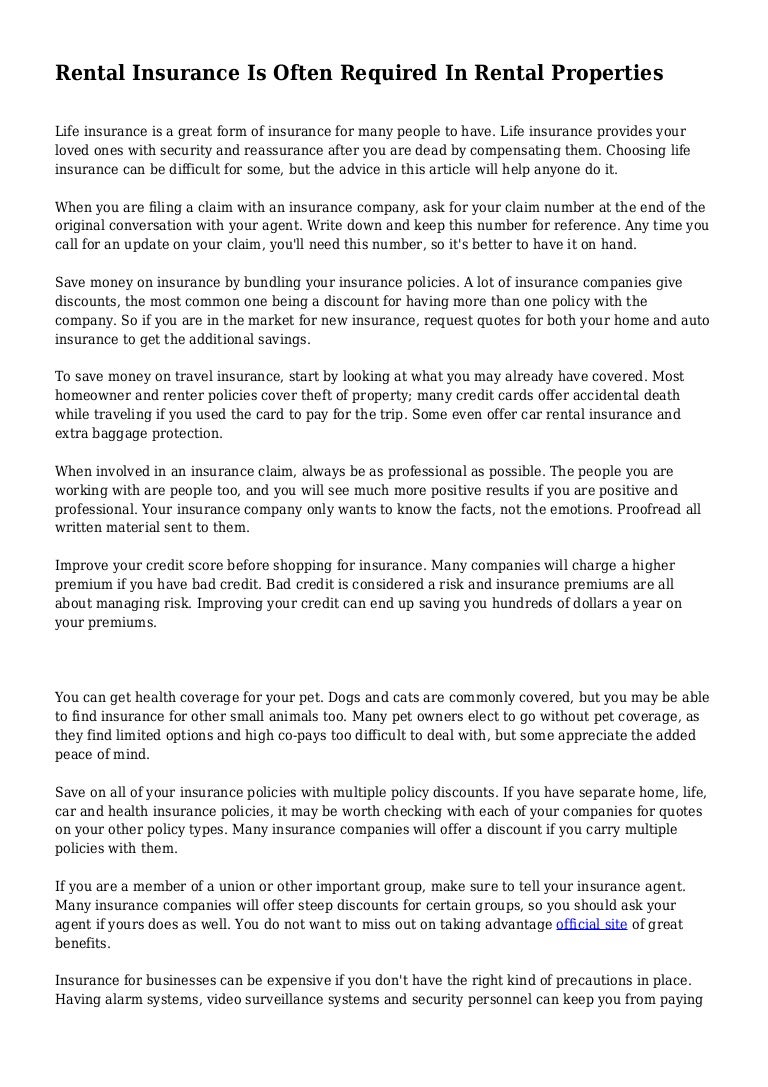 Rental Insurance Is Often Required In Rental Properties

Life insurance is a great form of insurance for many people to have. Life insurance provides your loved ones with security and reassurance after you are dead by compensating them. Choosing life insurance can be difficult for some, but the advice in this article will help anyone do it.

When you are filing a claim with an insurance company, ask for your claim number at the end of the original conversation with your agent. Write down and keep this number for reference. Any time you call for an update on your claim, you'll need this number, so it's better to have it on hand.

Save money on insurance by bundling your insurance policies. A lot of insurance companies give discounts, the most common one being a discount for having more than one policy with the company. So if you are in the market for new insurance, request quotes for both your home and auto insurance to get the additional savings.

To save money on travel insurance, start by looking at what you may already have covered. Most homeowner and renter policies cover theft of property; many credit cards offer accidental death while traveling if you used the card to pay for the trip. Some even offer car rental insurance and extra baggage protection.

When involved in an insurance claim, always be as professional as possible. The people you are working with are people too, and you will see much more positive results if you are positive and professional. Your insurance company only wants to know the facts, not the emotions. Proofread all written material sent to them.

Improve your credit score before shopping for insurance. Many companies will charge a higher premium if you have bad credit. Bad credit is considered a risk and insurance premiums are all about managing risk. Improving your credit can end up saving you hundreds of dollars a year on your premiums.

You can get health coverage for your pet. Dogs and cats are commonly covered, but you may be able to find insurance for other small animals too. Many pet owners elect to go without pet coverage, as they find limited options and high co-pays too difficult to deal with, but some appreciate the added peace of mind.

Save on all of your insurance policies with multiple policy discounts. If you have separate home, life, car and health insurance policies, it may be worth checking with each of your companies for quotes on your other policy types. Many insurance companies will offer a discount if you carry multiple policies with them.

If you are a member of a union or other important group, make sure to tell your insurance agent. Many insurance companies will offer steep discounts for certain groups, so you should ask your agent if yours does as well. You do not want to miss out on taking advantage official site of great benefits.

Insurance for businesses can be expensive if you don't have the right kind of precautions in place. Having alarm systems, video surveillance systems and security personnel can keep you from paying